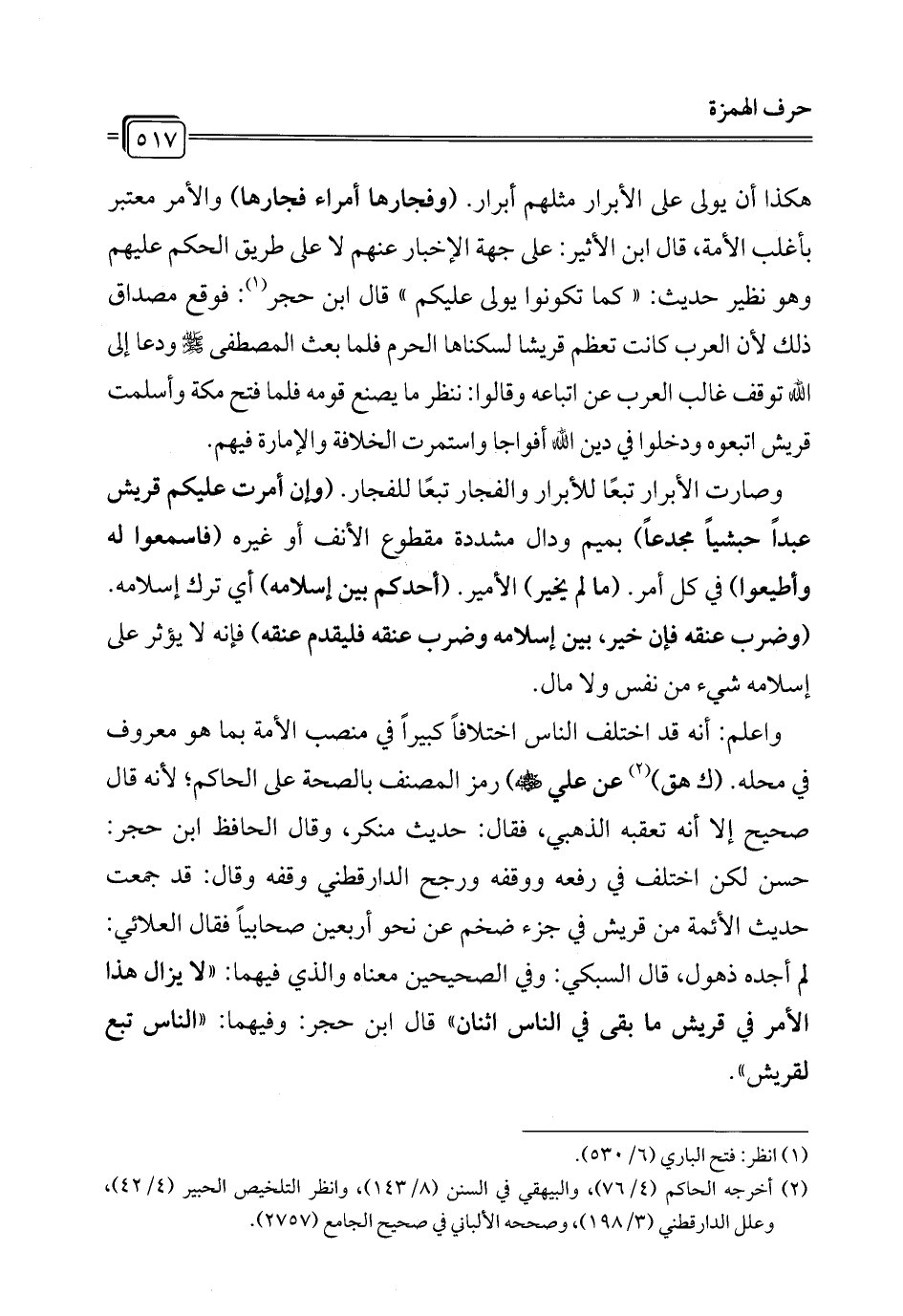 حرف الهمزة

٥١٧

هكذا أن يولى على الأبرار مثلهم أبرار. (وفجارها أمراء فجارها) والأمر معتبر بأغلب الأمة، قال ابن الأثير: على جهة الإخبار عنهم لا على طريق الحكم عليهم وهو نظير حديث: « كما تكونوا يولى عليكم » قال ابن حجر$^{(١)}$: فوقع مصداق ذلك لأن العرب كانت تعظم قريشا لسكناها الحرم فلما بعث المصطفى ﷺ ودعا إلى الله توقف غالب العرب عن اتباعه وقالوا: ننظر ما يصنع قومه فلما فتح مكة وأسلمت قريش اتبعوه ودخلوا في دين الله أفواجا واستمرت الخلافة والإمارة فيهم.

وصارت الأبرار تبعًا للأبرار والفجار تبعًا للفجار. (وإن أمرت عليكم قريش عبداً حبشياً مجدعاً) بميم ودال مشددة مقطوع الأنف أو غيره (فاسمعوا له وأطيعوا) في كل أمر. (ما لم يخير) الأمير. (أحدكم بين إسلامه) أي ترك إسلامه. (وضرب عنقه فإن خير، بين إسلامه وضرب عنقه فليقدم عنقه) فإنه لا يؤثر على إسلامه شيء من نفس ولا مال.

واعلم: أنه قد اختلف الناس اختلافاً كبيراً في منصب الأمة بما هو معروف في محله. (ك هق)$^{(٢)}$ عن علي ﷺ) رمز المصنف بالصحة على الحاكم؛ لأنه قال صحيح إلا أنه تعقبه الذهبي، فقال: حديث منكر، وقال الحافظ ابن حجر: حسن لكن اختلف في رفعه ووقفه ورجح الدارقطني وقفه وقال: قد جمعت حديث الأئمة من قريش في جزء ضخم عن نحو أربعين صحابياً فقال العلائي: لم أجده ذهول، قال السبكي: وفي الصحيحين معناه والذي فيهما: «لا يزال هذا الأمر في قريش ما بقى في الناس اثنان» قال ابن حجر: وفيهما: «الناس تبع لقريش».

(١) انظر: فتح الباري (٦/ ٥٣٠).
(٢) أخرجه الحاكم (٤/ ٧٦)، والبيهقي في السنن (٨/ ١٤٣)، وانظر التلخيص الحبير (٤/ ٤٢)، وعلل الدارقطني (٣/ ١٩٨)، وصححه الألباني في صحيح الجامع (٢٧٥٧).